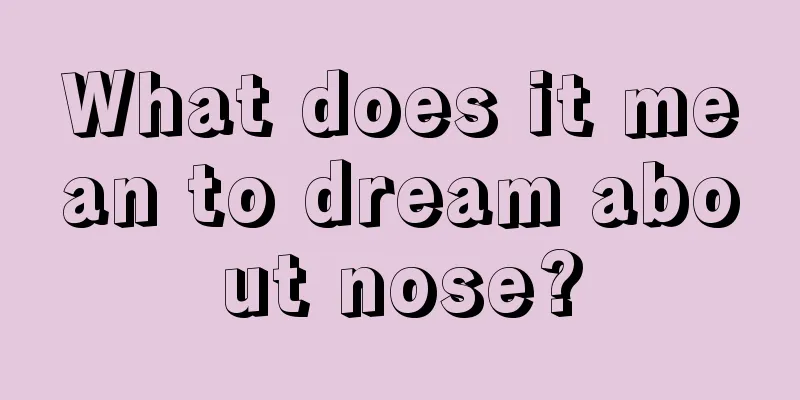 What does it mean to dream about nose?